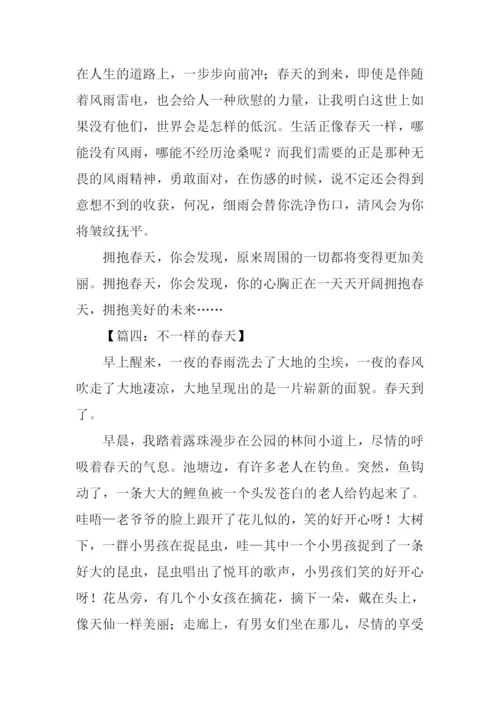 在人生的道路上，一步步向前冲；春天的到来，即使是伴随着风雨雷电，也会给人一种欣慰的力量，让我明白这世上如果没有他们，世界会是怎样的低沉。生活正像春天一样，哪能没有风雨，哪能不经历沧桑呢？而我们需要的正是那种无畏的风雨精神，勇敢面对，在伤感的时候，说不定还会得到意想不到的收获，何况，细雨会替你洗净伤口，清风会为你将皱纹抚平。

拥抱春天，你会发现，原来周围的一切都将变得更加美丽。拥抱春天，你会发现，你的心胸正在一天天开阔拥抱春天，拥抱美好的未来……

【篇四：不一样的春天】

早上醒来，一夜的春雨洗去了大地的尘埃，一夜的春风吹走了大地凄凉，大地呈现出的是一片崭新的面貌。春天到了。

早晨，我踏着露珠漫步在公园的林间小道上，尽情的呼吸着春天的气息。池塘边，有许多老人在钓鱼。突然，鱼钩动了，一条大大的鲤鱼被一个头发苍白的老人给钓起来了。哇唔—老爷爷的脸上跟开了花儿似的，笑的好开心呀！大树下，一群小男孩在捉昆虫，哇—其中一个小男孩捉到了一条好大的昆虫，昆虫唱出了悦耳的歌声，小男孩们笑的好开心呀！花丛旁，有几个小女孩在摘花，摘下一朵，戴在头上，像天仙一样美丽；走廊上，有男女们坐在那儿，尽情的享受